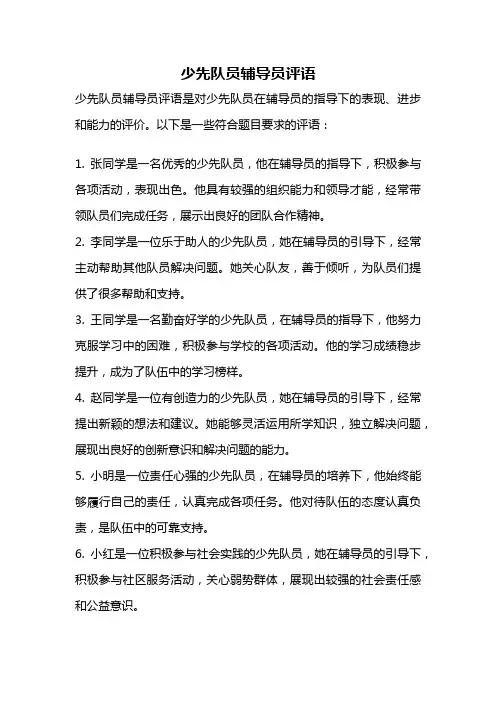 少先队员辅导员评语

少先队员辅导员评语是对少先队员在辅导员的指导下的表现、进步和能力的评价。以下是一些符合题目要求的评语：

1. 张同学是一名优秀的少先队员，他在辅导员的指导下，积极参与各项活动，表现出色。他具有较强的组织能力和领导才能，经常带领队员们完成任务，展示出良好的团队合作精神。

2. 李同学是一位乐于助人的少先队员，她在辅导员的引导下，经常主动帮助其他队员解决问题。她关心队友，善于倾听，为队员们提供了很多帮助和支持。

3. 王同学是一名勤奋好学的少先队员，在辅导员的指导下，他努力克服学习中的困难，积极参与学校的各项活动。他的学习成绩稳步提升，成为了队伍中的学习榜样。

4. 赵同学是一位有创造力的少先队员，她在辅导员的引导下，经常提出新颖的想法和建议。她能够灵活运用所学知识，独立解决问题，展现出良好的创新意识和解决问题的能力。

5. 小明是一位责任心强的少先队员，在辅导员的培养下，他始终能够履行自己的责任，认真完成各项任务。他对待队伍的态度认真负责，是队伍中的可靠支持。

6. 小红是一位积极参与社会实践的少先队员，她在辅导员的引导下，积极参与社区服务活动，关心弱势群体，展现出较强的社会责任感和公益意识。